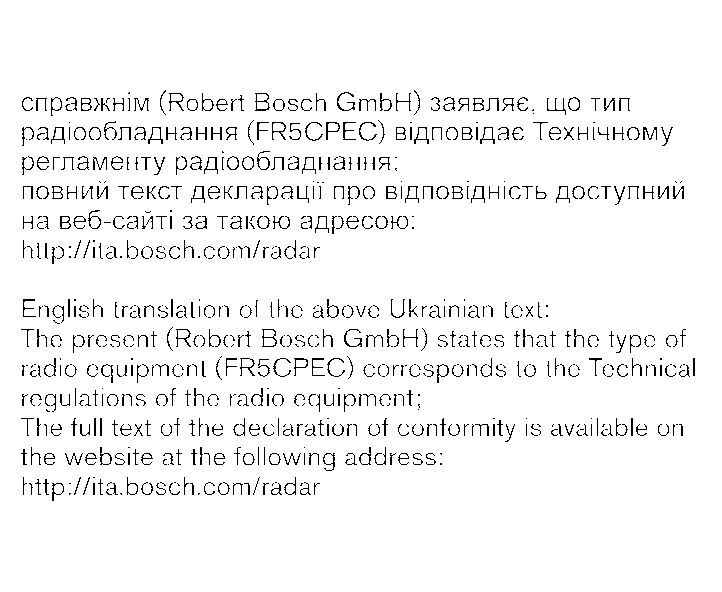 справжнім (Robert Bosch GmbH) заявляє, що тип радіообладнання (FR5CPEC) відповідає Технічному регламенту радіообладнання;
повний текст декларації про відповідність доступний на веб-сайті за такою адресою:
http://ita.bosch.com/radar

English translation of the above Ukrainian text:
The present (Robert Bosch GmbH) states that the type of radio equipment (FR5CPEC) corresponds to the Technical regulations of the radio equipment;
The full text of the declaration of conformity is available on the website at the following address:
http://ita.bosch.com/radar